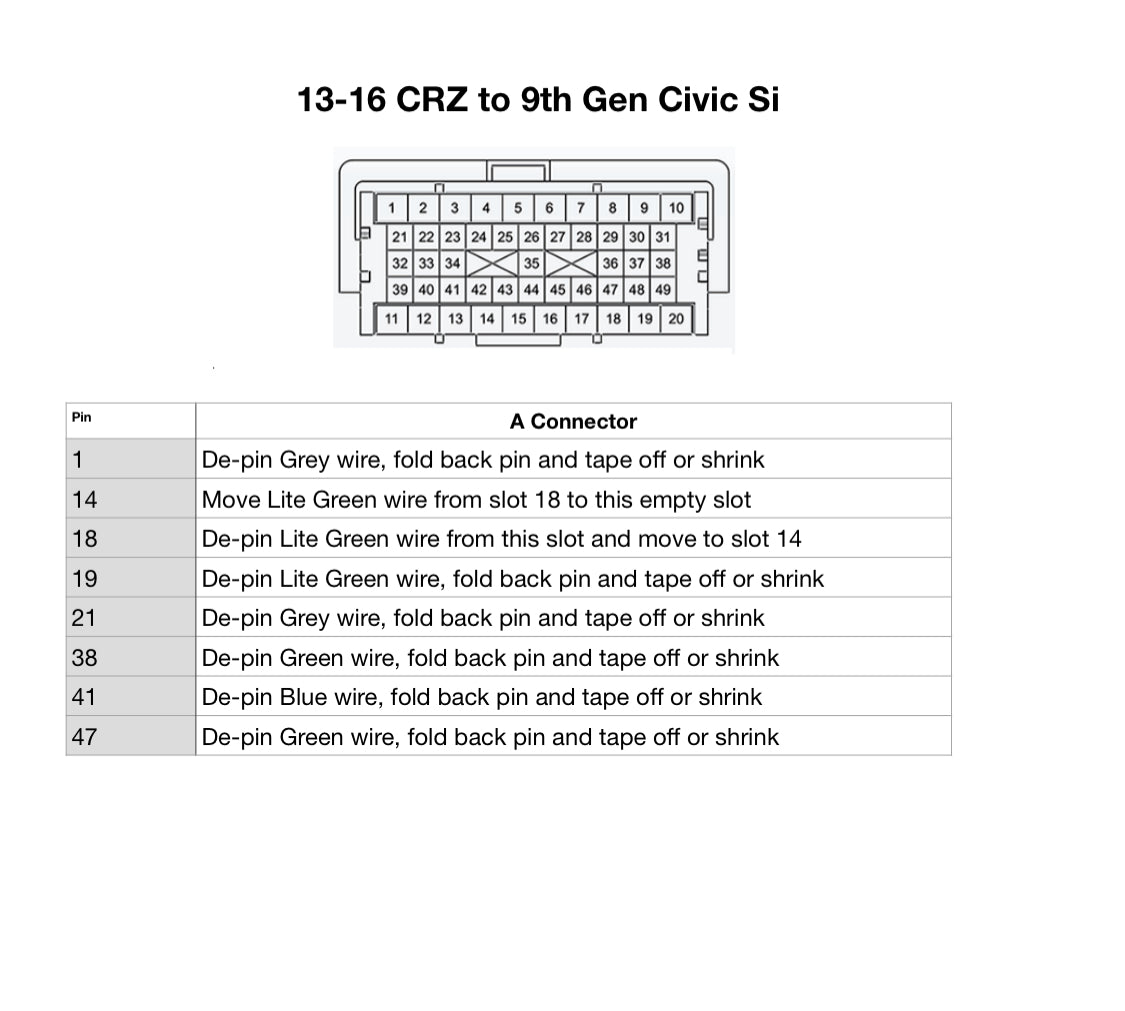 13-16 CRZ to 9th Gen Civic Si

1 2 3 4 5 6 7 8 9 10
21 22 23 24 25 26 27 28 29 30 31
32 33 34 35 36 37 38
39 40 41 42 43 44 45 46 47 48 49
11 12 13 14 15 16 17 18 19 20

| Pin | A Connector |
|---|---|
| 1 | De-pin Grey wire, fold back pin and tape off or shrink |
| 14 | Move Lite Green wire from slot 18 to this empty slot |
| 18 | De-pin Lite Green wire from this slot and move to slot 14 |
| 19 | De-pin Lite Green wire, fold back pin and tape off or shrink |
| 21 | De-pin Grey wire, fold back pin and tape off or shrink |
| 38 | De-pin Green wire, fold back pin and tape off or shrink |
| 41 | De-pin Blue wire, fold back pin and tape off or shrink |
| 47 | De-pin Green wire, fold back pin and tape off or shrink |